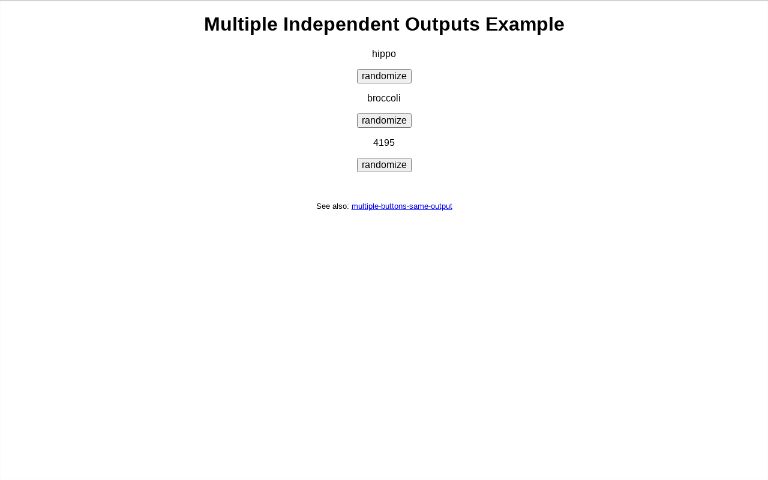 Multiple Independent Outputs Example

hippo

randomize

broccoli

randomize

4195

randomize

See also: multiple-buttons-same-output